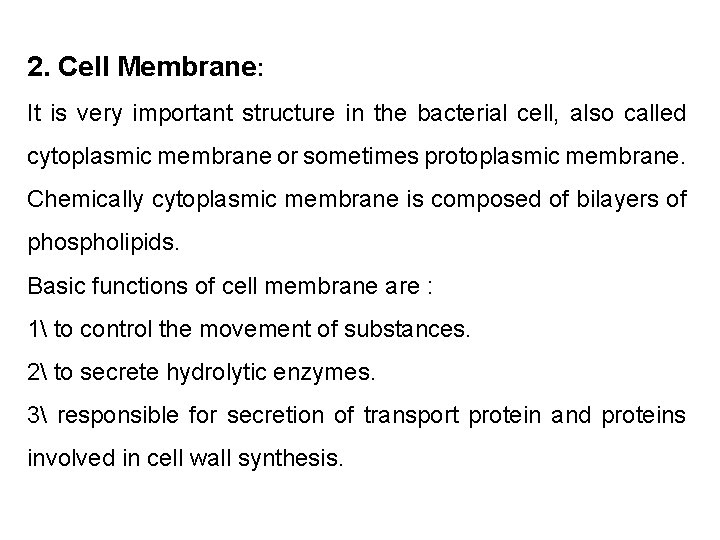 2. Cell Membrane:

It is very important structure in the bacterial cell, also called cytoplasmic membrane or sometimes protoplasmic membrane. Chemically cytoplasmic membrane is composed of bilayers of phospholipids.

Basic functions of cell membrane are :

1\ to control the movement of substances.

2\ to secrete hydrolytic enzymes.

3\ responsible for secretion of transport protein and proteins involved in cell wall synthesis.